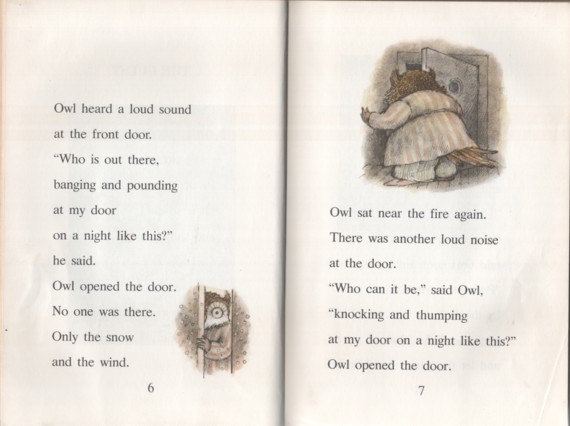 Owl heard a loud sound at the front door.
"Who is out there, banging and pounding at my door on a night like this?" he said.
Owl opened the door.
No one was there.
Only the snow and the wind.

6

Owl sat near the fire again.
There was another loud noise at the door.
"Who can it be," said Owl, "knocking and thumping at my door on a night like this?"
Owl opened the door.

7